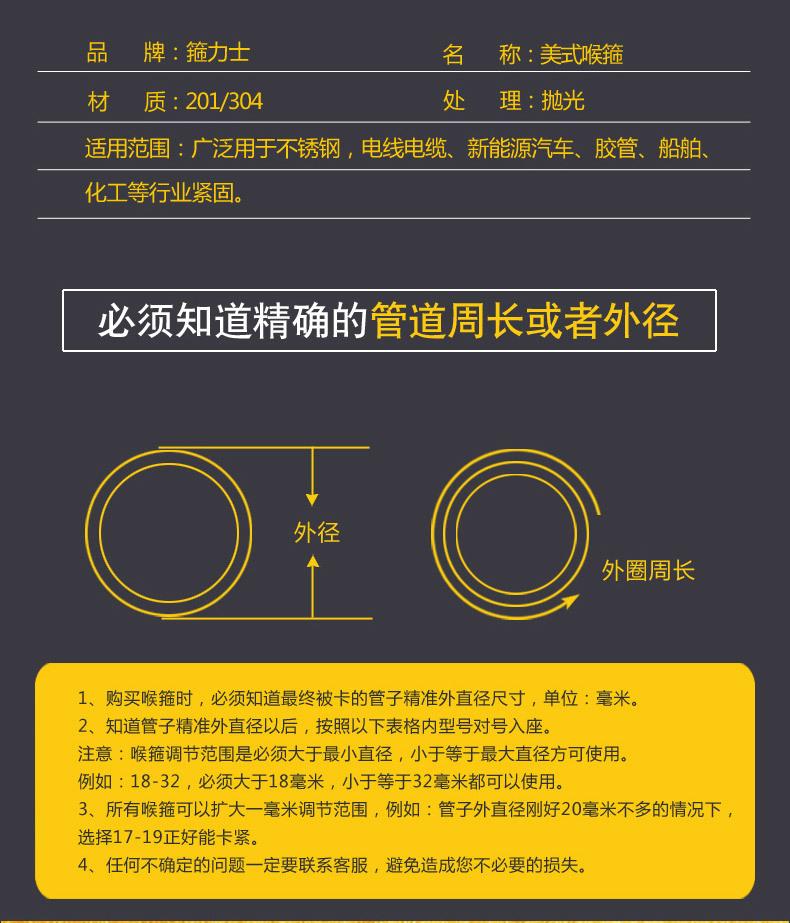 品　牌：箍力士　名　称：美式喉箍

材　质：201/304　处　理：抛光

适用范围：广泛用于不锈钢，电线电缆、新能源汽车、胶管、船舶、化工等行业紧固。

必须知道精确的管道周长或者外径

外径

外圈周长

1、购买喉箍时，必须知道最终被卡的管子精准外直径尺寸，单位：毫米。
2、知道管子精准外直径以后，按照以下表格内型号对号入座。
注意：喉箍调节范围是必须大于最小直径，小于等于最大直径方可使用。
例如：18-32，必须大于18毫米，小于等于32毫米都可以使用。
3、所有喉箍可以扩大一毫米调节范围，例如：管子外直径刚好20毫米不多的情况下，选择17-19正好能卡紧。
4、任何不确定的问题一定要联系客服，避免造成您不必要的损失。